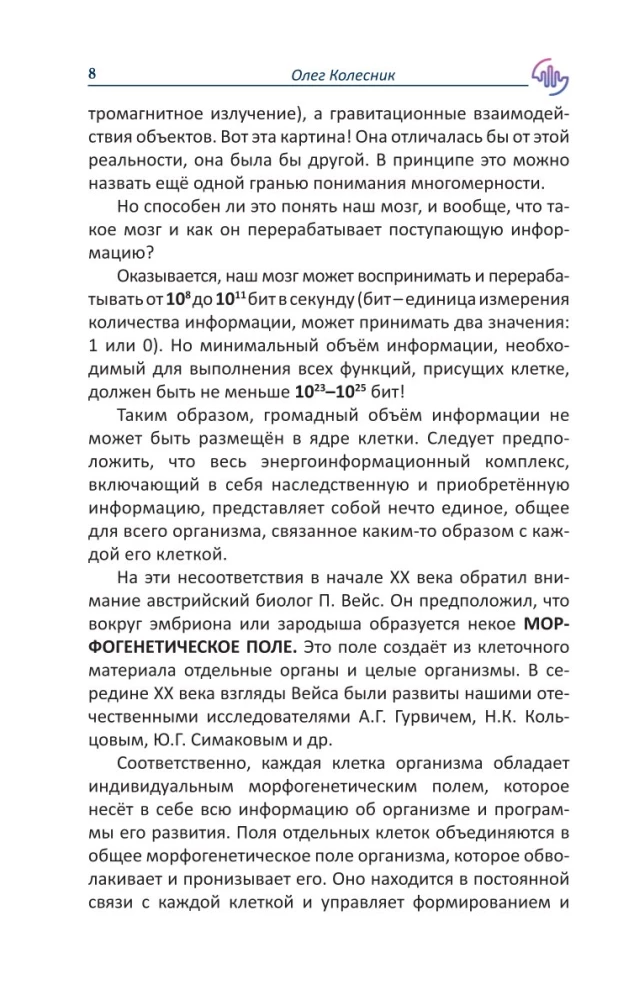 8 Олег Колесник

тромагнитное излучение), а гравитационные взаимодействия объектов. Вот эта картина! Она отличалась бы от этой реальности, она была бы другой. В принципе это можно назвать ещё одной гранью понимания многомерности.

Но способен ли это понять наш мозг, и вообще, что такое мозг и как он перерабатывает поступающую информацию?

Оказывается, наш мозг может воспринимать и перерабатывать от $10^8$ до $10^{11}$ бит в секунду (бит – единица измерения количества информации, может принимать два значения: 1 или 0). Но минимальный объём информации, необходимый для выполнения всех функций, присущих клетке, должен быть не меньше $10^{23}$–$10^{25}$ бит!

Таким образом, громадный объём информации не может быть размещён в ядре клетки. Следует предположить, что весь энергоинформационный комплекс, включающий в себя наследственную и приобретённую информацию, представляет собой нечто единое, общее для всего организма, связанное каким-то образом с каждой его клеткой.

На эти несоответствия в начале XX века обратил внимание австрийский биолог П. Вейс. Он предположил, что вокруг эмбриона или зародыша образуется некое МОРФОГЕНЕТИЧЕСКОЕ ПОЛЕ. Это поле создаёт из клеточного материала отдельные органы и целые организмы. В середине XX века взгляды Вейса были развиты нашими отечественными исследователями А.Г. Гурвичем, Н.К. Кольцовым, Ю.Г. Симаковым и др.

Соответственно, каждая клетка организма обладает индивидуальным морфогенетическим полем, которое несёт в себе всю информацию об организме и программы его развития. Поля отдельных клеток объединяются в общее морфогенетическое поле организма, которое обволакивает и пронизывает его. Оно находится в постоянной связи с каждой клеткой и управляет формированием и